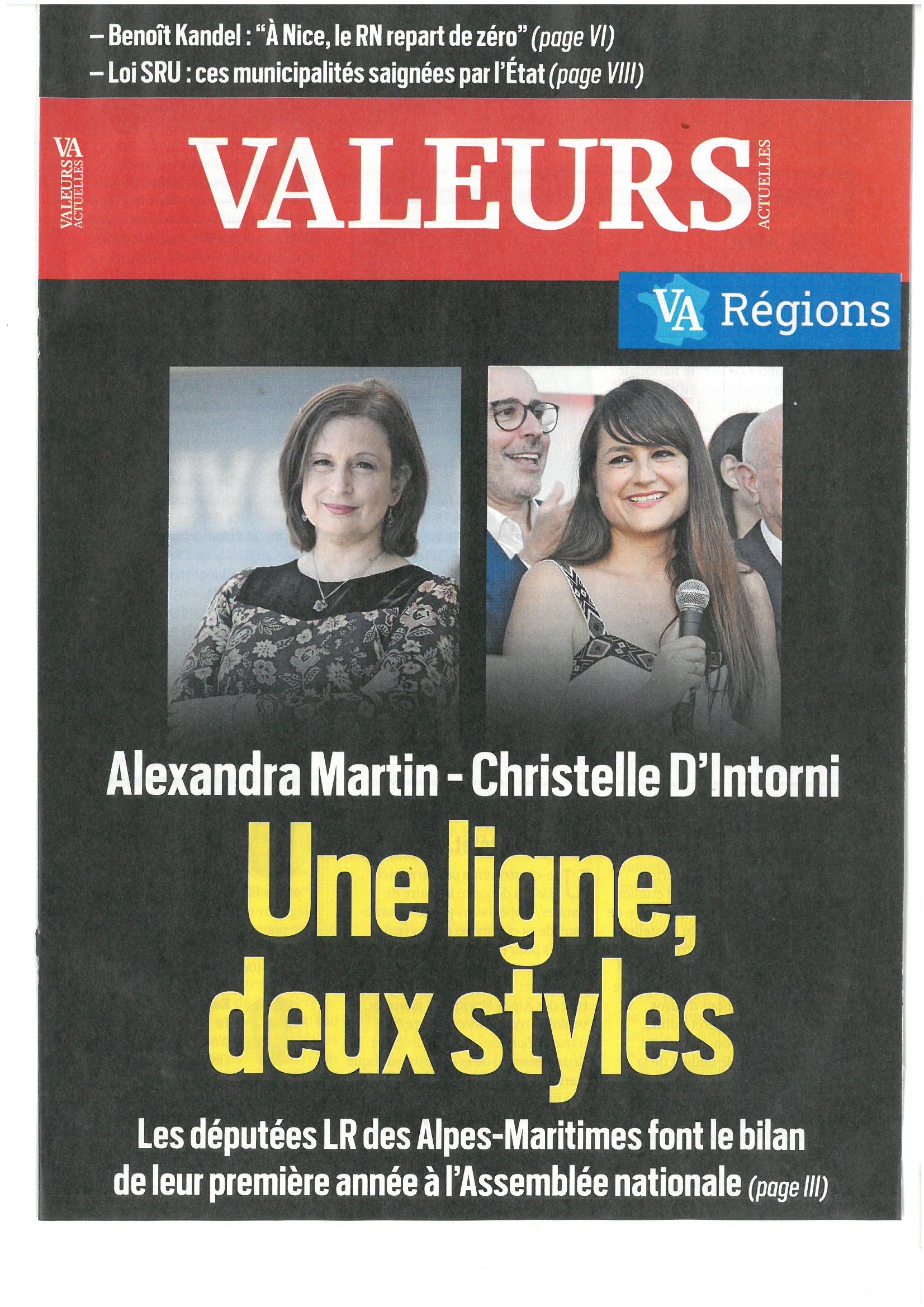 – Benoît Kandel : "À Nice, le RN repart de zéro" (page VI)
– Loi SRU : ces municipalités saignées par l'État (page VIII)

VA
VALEURS
ACTUELLES

VALEURS
ACTUELLES

VA Régions

Alexandra Martin - Christelle D'Intorni

Une ligne, deux styles

Les députées LR des Alpes-Maritimes font le bilan de leur première année à l'Assemblée nationale (page III)